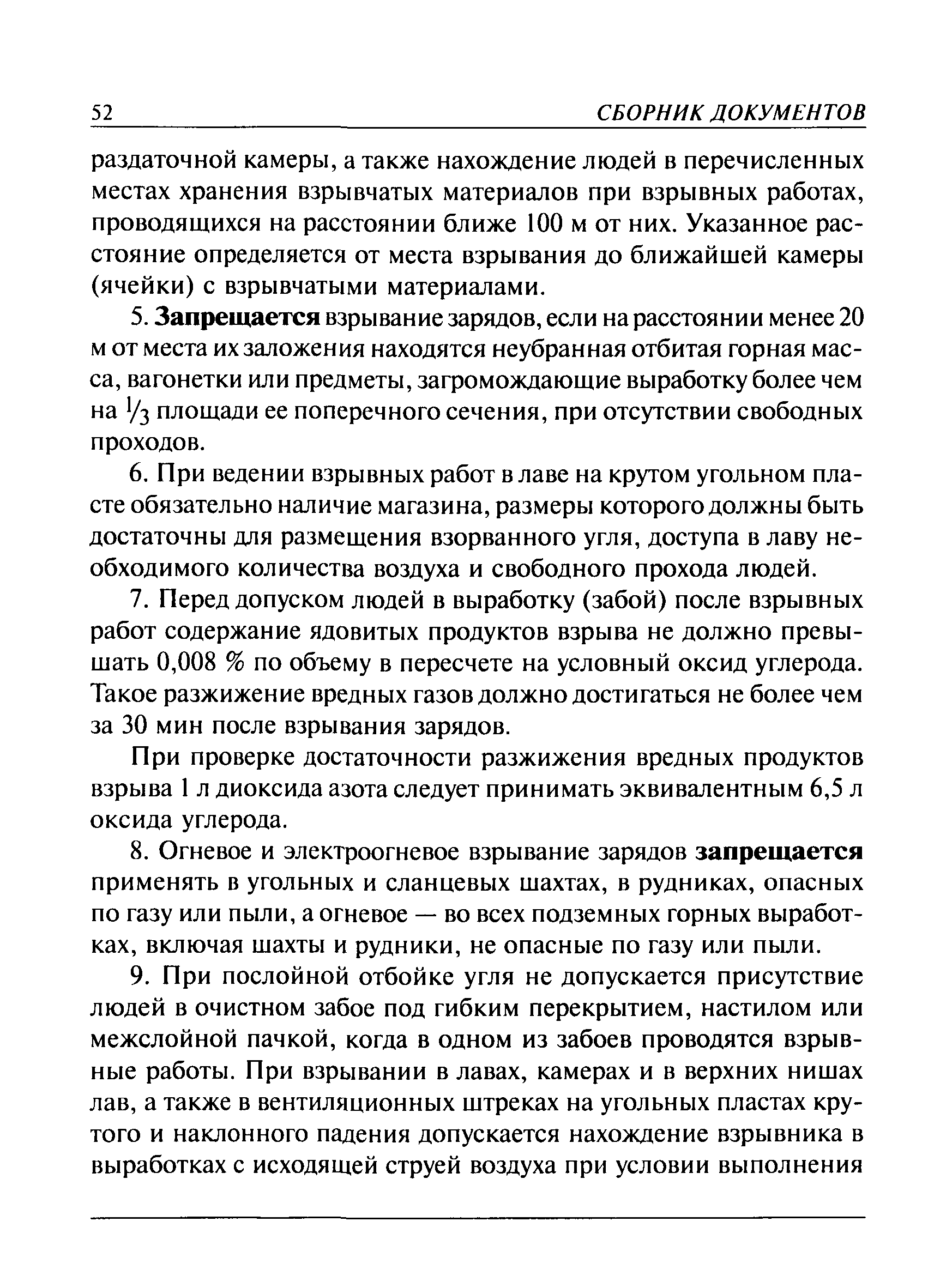 52 СБОРНИК ДОКУМЕНТОВ

раздаточной камеры, а также нахождение людей в перечисленных местах хранения взрывчатых материалов при взрывных работах, проводящихся на расстоянии ближе 100 м от них. Указанное расстояние определяется от места взрывания до ближайшей камеры (ячейки) с взрывчатыми материалами.

5. Запрещается взрывание зарядов, если на расстоянии менее 20 м от места их заложения находятся неубранная отбитая горная масса, вагонетки или предметы, загромождающие выработку более чем на $\frac{1}{3}$ площади ее поперечного сечения, при отсутствии свободных проходов.

6. При ведении взрывных работ в лаве на крутом угольном пласте обязательно наличие магазина, размеры которого должны быть достаточны для размещения взорванного угля, доступа в лаву необходимого количества воздуха и свободного прохода людей.

7. Перед допуском людей в выработку (забой) после взрывных работ содержание ядовитых продуктов взрыва не должно превышать 0,008 % по объему в пересчете на условный оксид углерода. Такое разжижение вредных газов должно достигаться не более чем за 30 мин после взрывания зарядов.

При проверке достаточности разжижения вредных продуктов взрыва 1 л диоксида азота следует принимать эквивалентным 6,5 л оксида углерода.

8. Огневое и электроогневое взрывание зарядов запрещается применять в угольных и сланцевых шахтах, в рудниках, опасных по газу или пыли, а огневое — во всех подземных горных выработках, включая шахты и рудники, не опасные по газу или пыли.

9. При послойной отбойке угля не допускается присутствие людей в очистном забое под гибким перекрытием, настилом или межслойной пачкой, когда в одном из забоев проводятся взрывные работы. При взрывании в лавах, камерах и в верхних нишах лав, а также в вентиляционных штреках на угольных пластах крутого и наклонного падения допускается нахождение взрывника в выработках с исходящей струей воздуха при условии выполнения